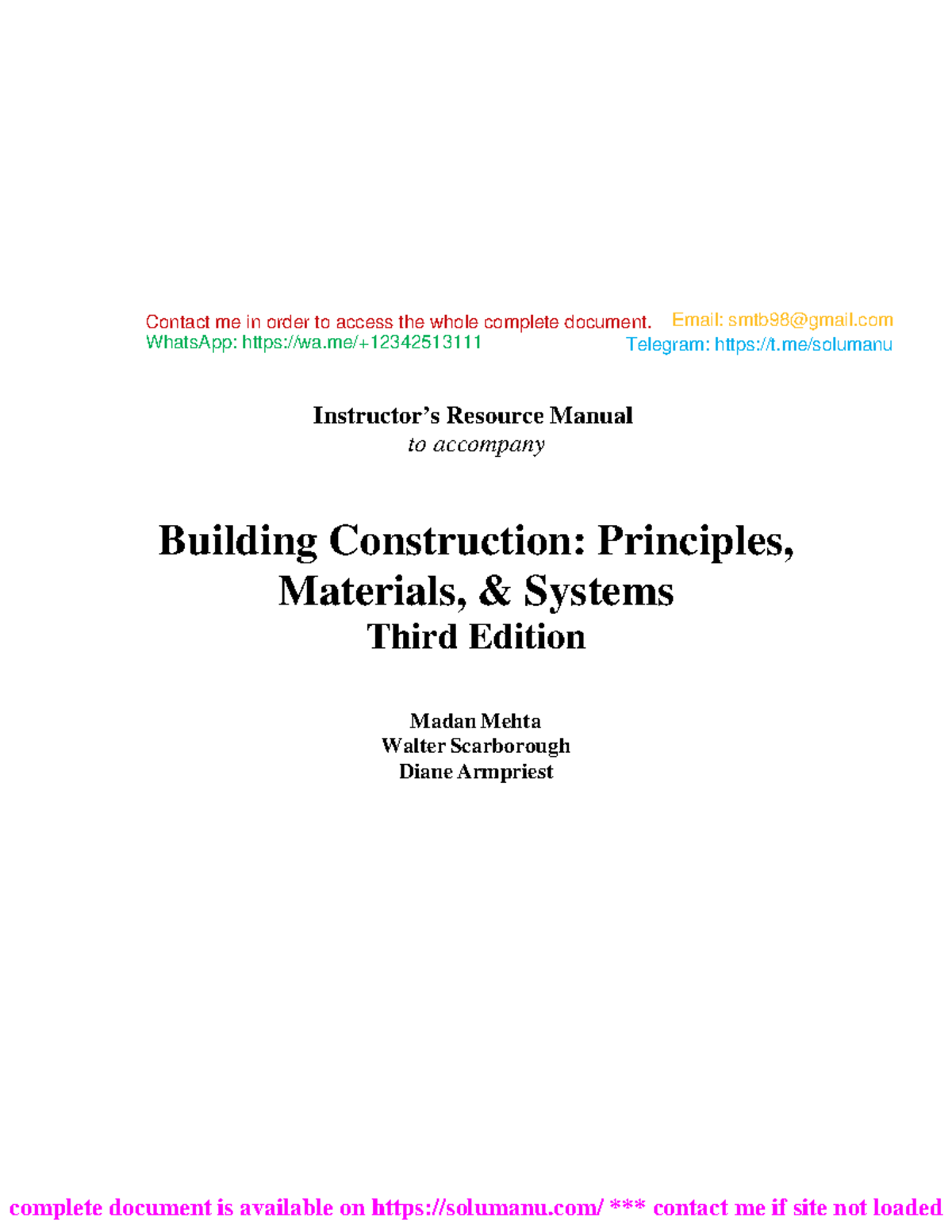 Contact me in order to access the whole complete document. Email: smtb98@gmail.com
WhatsApp: https://wa.me/+12342513111 Telegram: https://t.me/solumanu

Instructor's Resource Manual
to accompany

Building Construction: Principles, Materials, & Systems
Third Edition

Madan Mehta
Walter Scarborough
Diane Armpriest

complete document is available on https://solumanu.com/ *** contact me if site not loaded